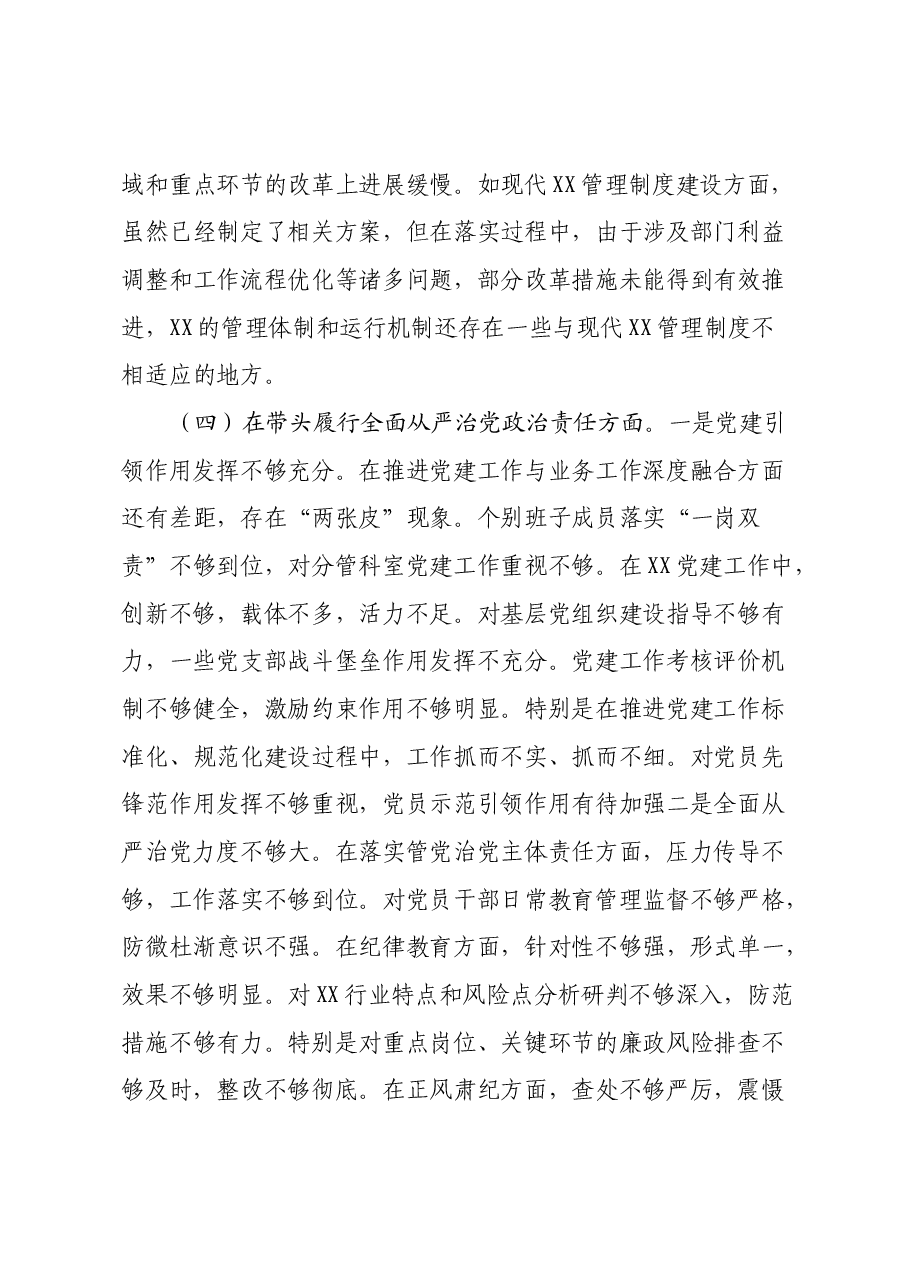 域和重点环节的改革上进展缓慢。如现代XX管理制度建设方面，虽然已经制定了相关方案，但在落实过程中，由于涉及部门利益调整和工作流程优化等诸多问题，部分改革措施未能得到有效推进，XX的管理体制和运行机制还存在一些与现代XX管理制度不相适应的地方。

（四）在带头履行全面从严治党政治责任方面。一是党建引领作用发挥不够充分。在推进党建工作与业务工作深度融合方面还有差距，存在“两张皮”现象。个别班子成员落实“一岗双责”不够到位，对分管科室党建工作重视不够。在XX党建工作中，创新不够，载体不多，活力不足。对基层党组织建设指导不够有力，一些党支部战斗堡垒作用发挥不充分。党建工作考核评价机制不够健全，激励约束作用不够明显。特别是在推进党建工作标准化、规范化建设过程中，工作抓而不实、抓而不细。对党员先锋范作用发挥不够重视，党员示范引领作用有待加强二是全面从严治党力度不够大。在落实管党治党主体责任方面，压力传导不够，工作落实不够到位。对党员干部日常教育管理监督不够严格，防微杜渐意识不强。在纪律教育方面，针对性不够强，形式单一，效果不够明显。对XX行业特点和风险点分析研判不够深入，防范措施不够有力。特别是对重点岗位、关键环节的廉政风险排查不够及时，整改不够彻底。在正风肃纪方面，查处不够严厉，震慑